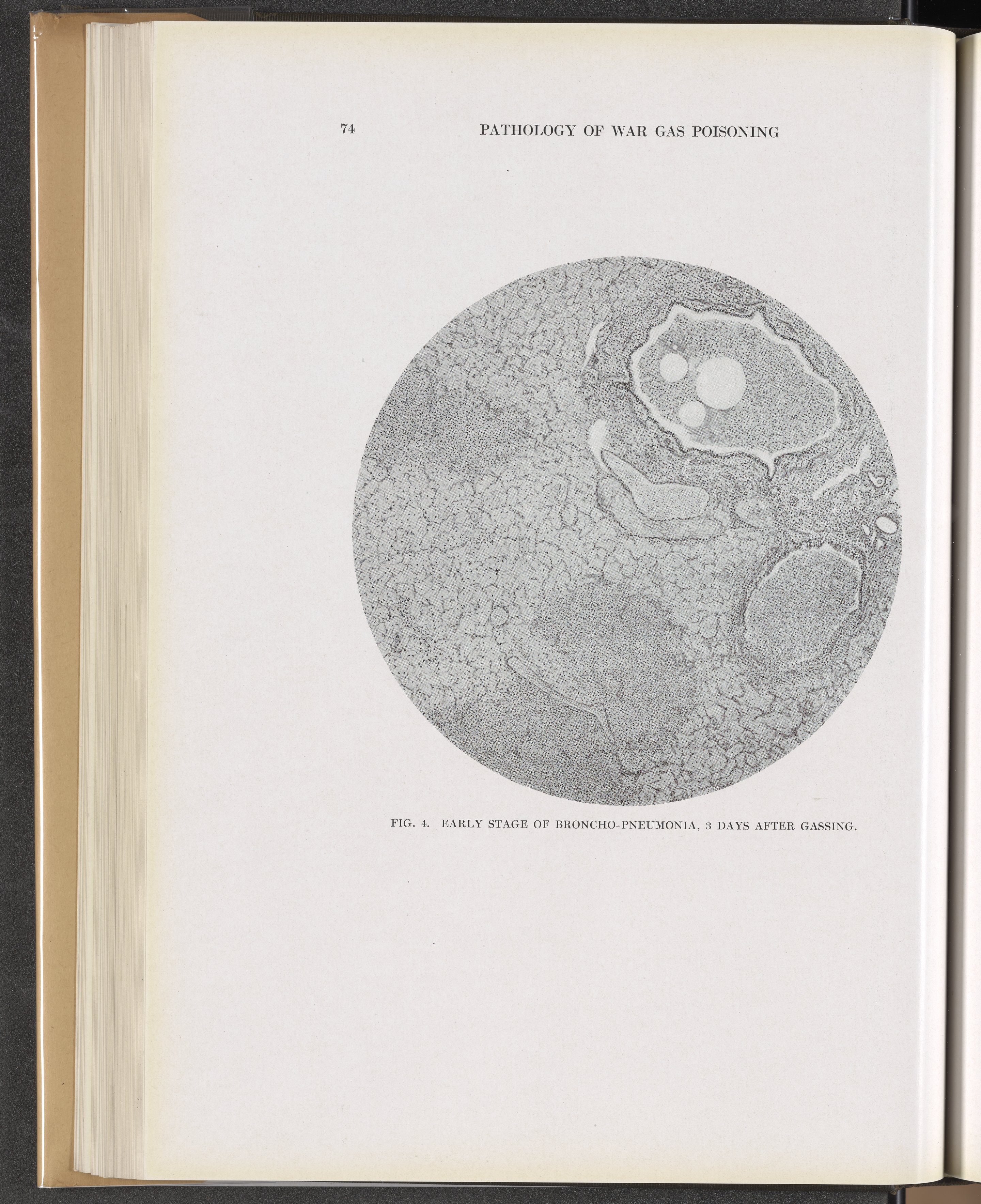 74 PATHOLOGY OF WAR GAS POISONING

FIG. 4. EARLY STAGE OF BRONCHO-PNEUMONIA, 3 DAYS AFTER GASSING.